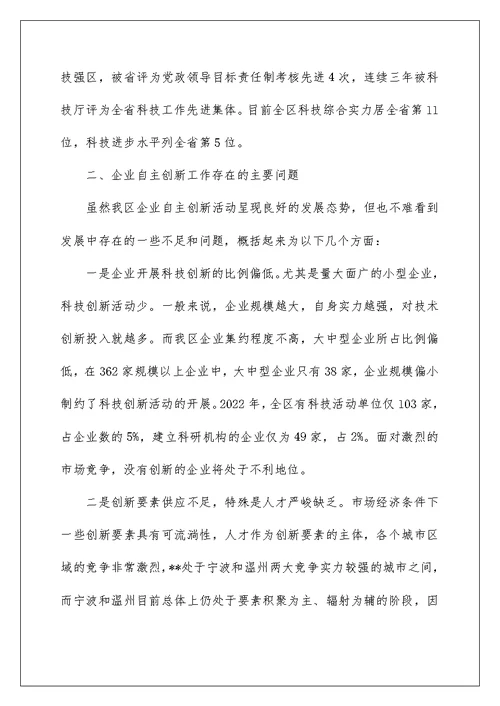 技强区，被省评为党政领导目标责任制考核先进4次，连续三年被科技厅评为全省科技工作先进集体。目前全区科技综合实力居全省第11位，科技进步水平列全省第5位。

二、企业自主创新工作存在的主要问题

虽然我区企业自主创新活动呈现良好的发展态势，但也不难看到发展中存在的一些不足和问题，概括起来为以下几个方面：

一是企业开展科技创新的比例偏低。尤其是量大面广的小型企业，科技创新活动少。一般来说，企业规模越大，自身实力越强，对技术创新投入就越多。而我区企业集约程度不高，大中型企业所占比例偏低，在362家规模以上企业中，大中型企业只有38家，企业规模偏小制约了科技创新活动的开展。2022年，全区有科技活动单位仅103家，占企业数的5%，建立科研机构的企业仅为49家，占2%。面对激烈的市场竞争，没有创新的企业将处于不利地位。

二是创新要素供应不足，特殊是人才严峻缺乏。市场经济条件下一些创新要素具有可流淌性，人才作为创新要素的主体，各个城市区域的竞争非常激烈，**处于宁波和温州两大竞争实力较强的城市之间，而宁波和温州目前总体上仍处于要素积聚为主、辐射为辅的阶段，因